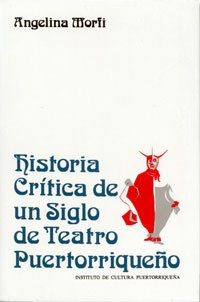 Angelina Morfi

Historia Crítica de un Siglo de Teatro Puertorriqueño

INSTITUTO DE CULTURA PUERTORRIQUEÑA